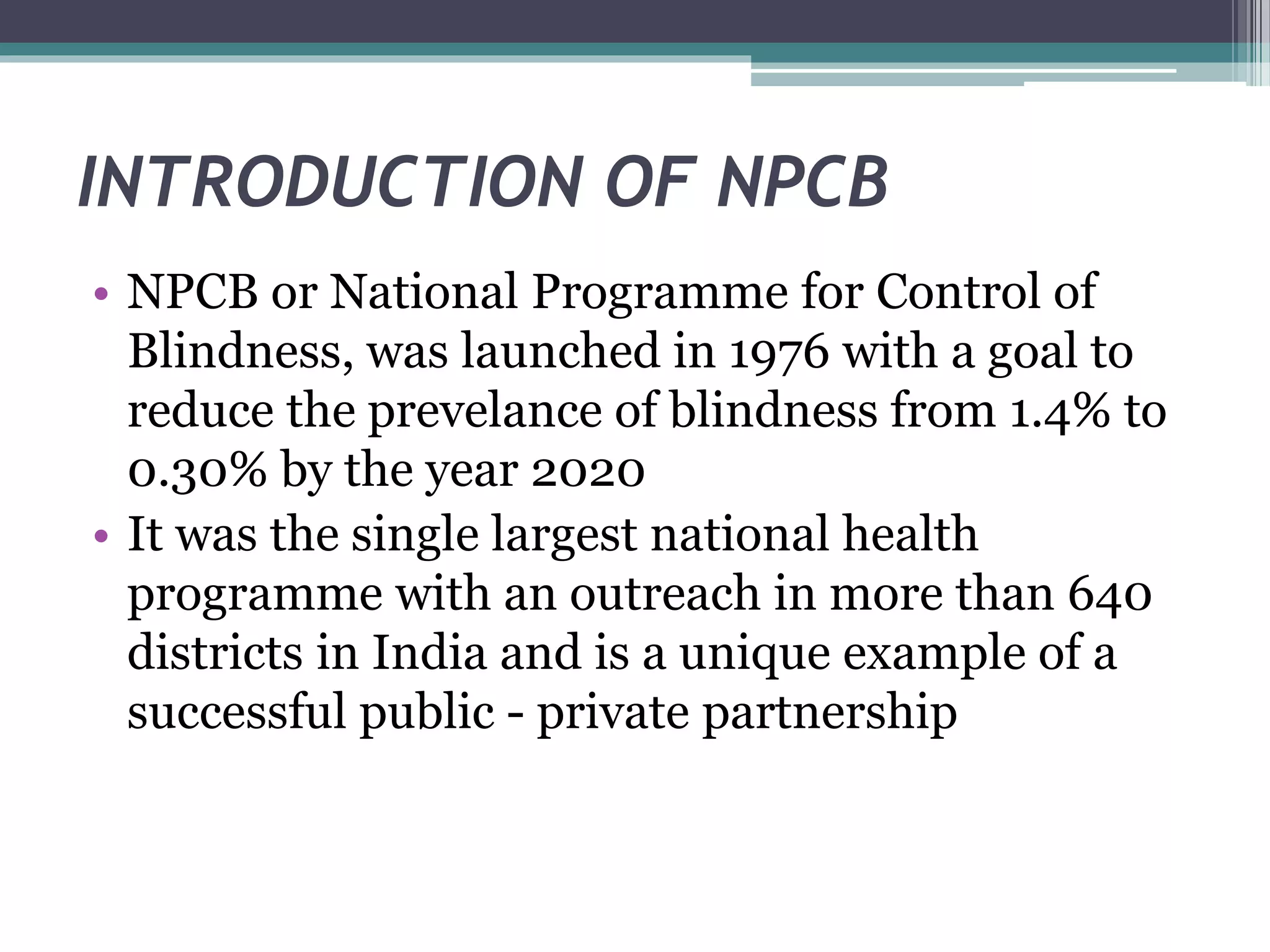 INTRODUCTION OF NPCB

• NPCB or National Programme for Control of Blindness, was launched in 1976 with a goal to reduce the prevelance of blindness from 1.4% to 0.30% by the year 2020

• It was the single largest national health programme with an outreach in more than 640 districts in India and is a unique example of a successful public - private partnership